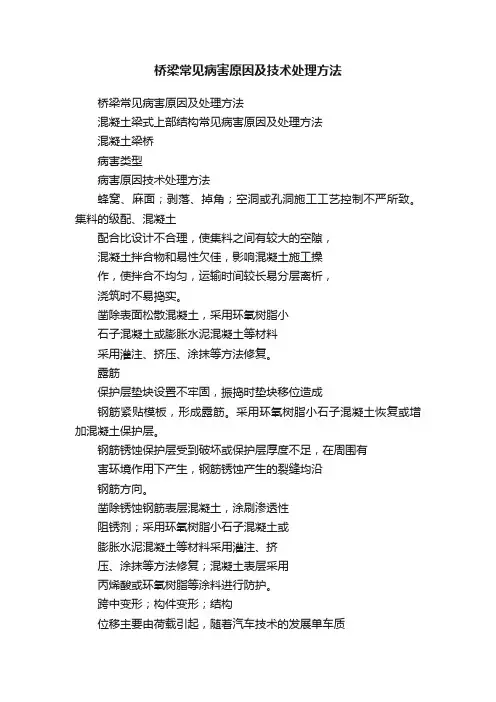 桥梁常见病害原因及技术处理方法

桥梁常见病害原因及处理方法

混凝土梁式上部结构常见病害原因及处理方法

混凝土梁桥

病害类型

病害原因技术处理方法

蜂窝、麻面；剥落、掉角；空洞或孔洞施工工艺控制不严所致。集料的级配、混凝土

配合比设计不合理，使集料之间有较大的空隙，

混凝土拌合物和易性欠佳，影响混凝土施工操

作，使拌合不均匀，运输时间较长易分层离析，

浇筑时不易捣实。

凿除表面松散混凝土，采用环氧树脂小

石子混凝土或膨胀水泥混凝土等材料

采用灌注、挤压、涂抹等方法修复。

露筋

保护层垫块设置不牢固，振捣时垫块移位造成

钢筋紧贴模板，形成露筋。采用环氧树脂小石子混凝土恢复或增加混凝土保护层。

钢筋锈蚀保护层受到破坏或保护层厚度不足，在周围有

害环境作用下产生，钢筋锈蚀产生的裂缝均沿

钢筋方向。

凿除锈蚀钢筋表层混凝土，涂刷渗透性

阻锈剂；采用环氧树脂小石子混凝土或

膨胀水泥混凝土等材料采用灌注、挤

压、涂抹等方法修复；混凝土表层采用

丙烯酸或环氧树脂等涂料进行防护。

跨中变形；构件变形；结构

位移主要由荷载引起，随着汽车技术的发展单车质